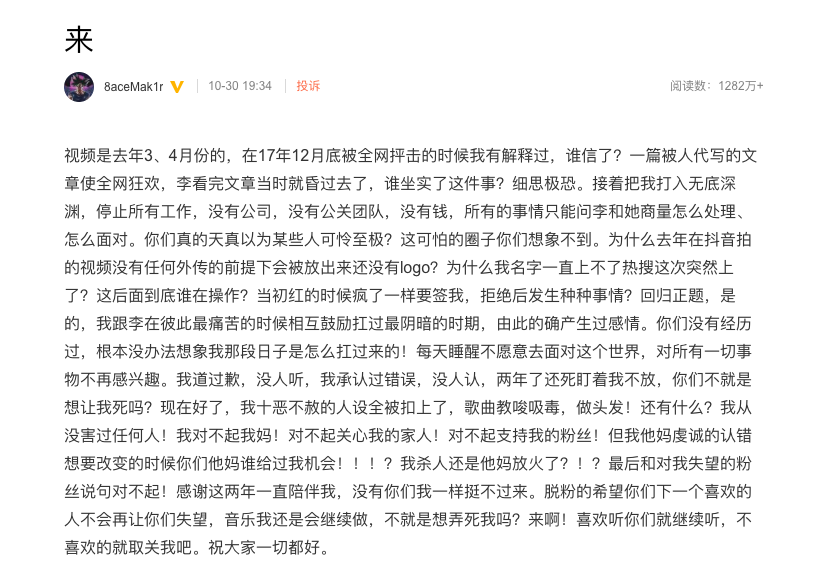 来

8aceMak1r 10-30 19:34 投诉 阅读数：1282万+

视频是去年3、4月份的，在17年12月底被全网抨击的时候我有解释过，谁信了？一篇被人代写的文章使全网狂欢，李看完文章当时就昏过去了，谁坐实了这件事？细思极恐。接着把我打入无底深渊，停止所有工作，没有公司，没有公关团队，没有钱，所有的事情只能问李和她商量怎么处理、怎么面对。你们真的天真以为某些人可怜至极？这可怕的圈子你们想象不到。为什么去年在抖音拍的视频没有任何外传的前提下会被放出来还没有logo？为什么我名字一直上不了热搜这次突然上了？这后面到底谁在操作？当初红的时候疯了一样要签我，拒绝后发生种种事情？回归正题，是的，我跟李在彼此最痛苦的时候相互鼓励扛过最阴暗的时期，由此的确产生过感情。你们没有经历过，根本没办法想象我那段日子是怎么扛过来的！每天睡醒不愿意去面对这个世界，对所有一切事物不再感兴趣。我道过歉，没人听，我承认过错误，没人认，两年了还死盯着我不放，你们不就是想让我死吗？现在好了，我十恶不赦的人设全被扣上了，歌曲教唆吸毒，做头发！还有什么？我从没害过任何人！我对不起我妈！对不起关心我的家人！对不起支持我的粉丝！但我他妈虔诚的认错想要改变的时候你们他妈谁给过我机会！！！？我杀人还是他妈放火了？！？最后和对我失望的粉丝说句对不起！感谢这两年一直陪伴我，没有你们我一样挺不过来。脱粉的希望你们下一个喜欢的人不会再让你们失望，音乐我还是会继续做，不就是想弄死我吗？来啊！喜欢听你们就继续听，不喜欢的就取关我吧。祝大家一切都好。